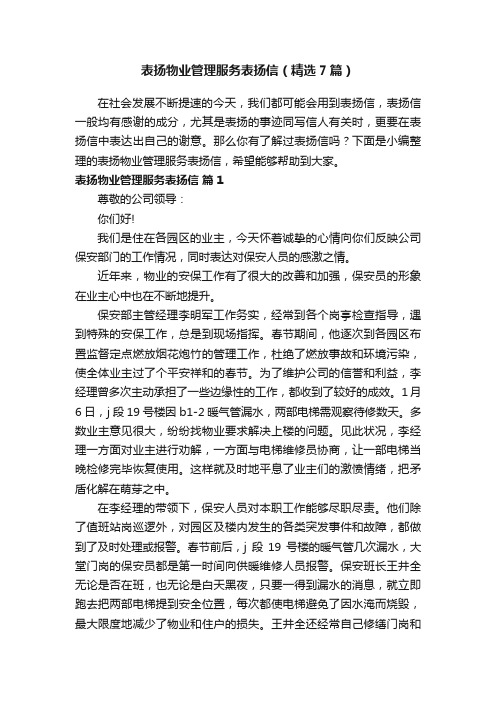 表扬物业管理服务表扬信（精选7篇）

在社会发展不断提速的今天，我们都可能会用到表扬信，表扬信一般均有感谢的成分，尤其是表扬的事迹同写信人有关时，更要在表扬信中表达出自己的谢意。那么你有了解过表扬信吗？下面是小编整理的表扬物业管理服务表扬信，希望能够帮助到大家。

表扬物业管理服务表扬信 篇1

尊敬的公司领导：

你们好!

我们是住在各园区的业主，今天怀着诚挚的心情向你们反映公司保安部门的工作情况，同时表达对保安人员的感激之情。

近年来，物业的安保工作有了很大的改善和加强，保安员的形象在业主心中也在不断地提升。

保安部主管经理李明军工作务实，经常到各个岗亭检查指导，遇到特殊的安保工作，总是到现场指挥。春节期间，他逐次到各园区布置监督定点燃放烟花炮竹的管理工作，杜绝了燃放事故和环境污染，使全体业主过了个平安祥和的春节。为了维护公司的信誉和利益，李经理曾多次主动承担了一些边缘性的工作，都收到了较好的成效。1月6日，j段19号楼因b1-2暖气管漏水，两部电梯需观察待修数天。多数业主意见很大，纷纷找物业要求解决上楼的问题。见此状况，李经理一方面对业主进行劝解，一方面与电梯维修员协商，让一部电梯当晚检修完毕恢复使用。这样就及时地平息了业主们的激愤情绪，把矛盾化解在萌芽之中。

在李经理的带领下，保安人员对本职工作能够尽职尽责。他们除了值班站岗巡逻外，对园区及楼内发生的各类突发事件和故障，都做到了及时处理或报警。春节前后，j段19号楼的暖气管几次漏水，大堂门岗的保安员都是第一时间向供暖维修人员报警。保安班长王井全无论是否在班，也无论是白天黑夜，只要一得到漏水的消息，就立即跑去把两部电梯提到安全位置，每次都使电梯避免了因水淹而烧毁，最大限度地减少了物业和住户的损失。王井全还经常自己修缮门岗和